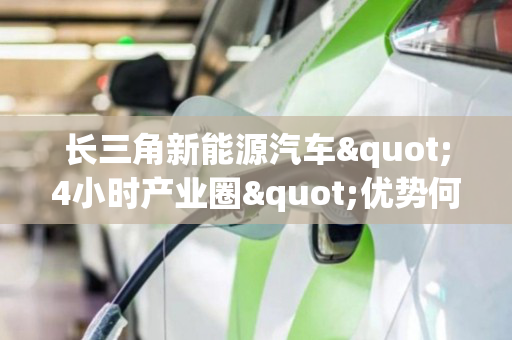 长三角新能源汽车&quot;4小时产业圈&quot;优势何